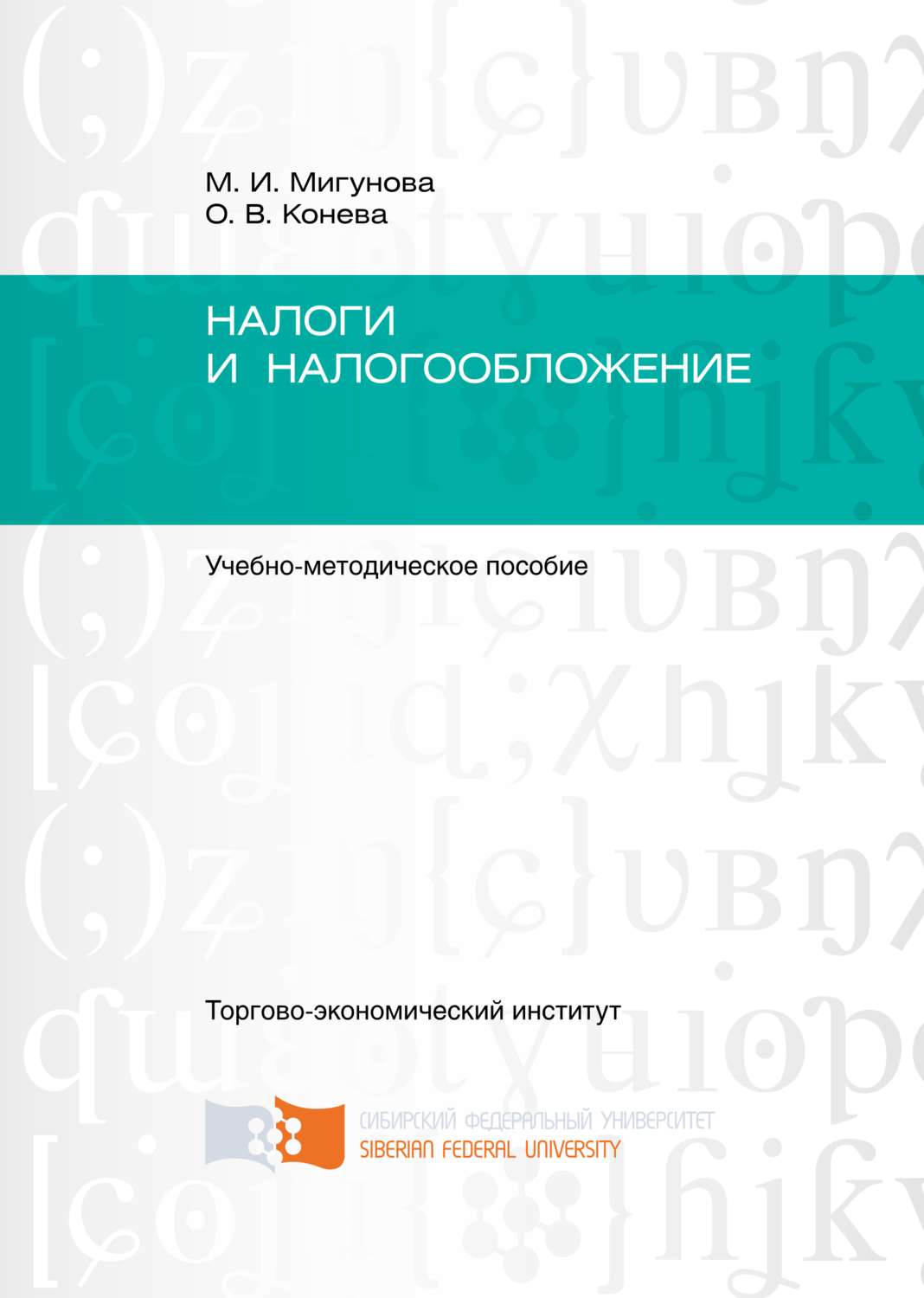 М. И. Мигунова
О. В. Конева

НАЛОГИ
И НАЛОГООБЛОЖЕНИЕ

Учебно-методическое пособие

Торгово-экономический институт

СИБИРСКИЙ ФЕДЕРАЛЬНЫЙ УНИВЕРСИТЕТ
SIBERIAN FEDERAL UNIVERSITY